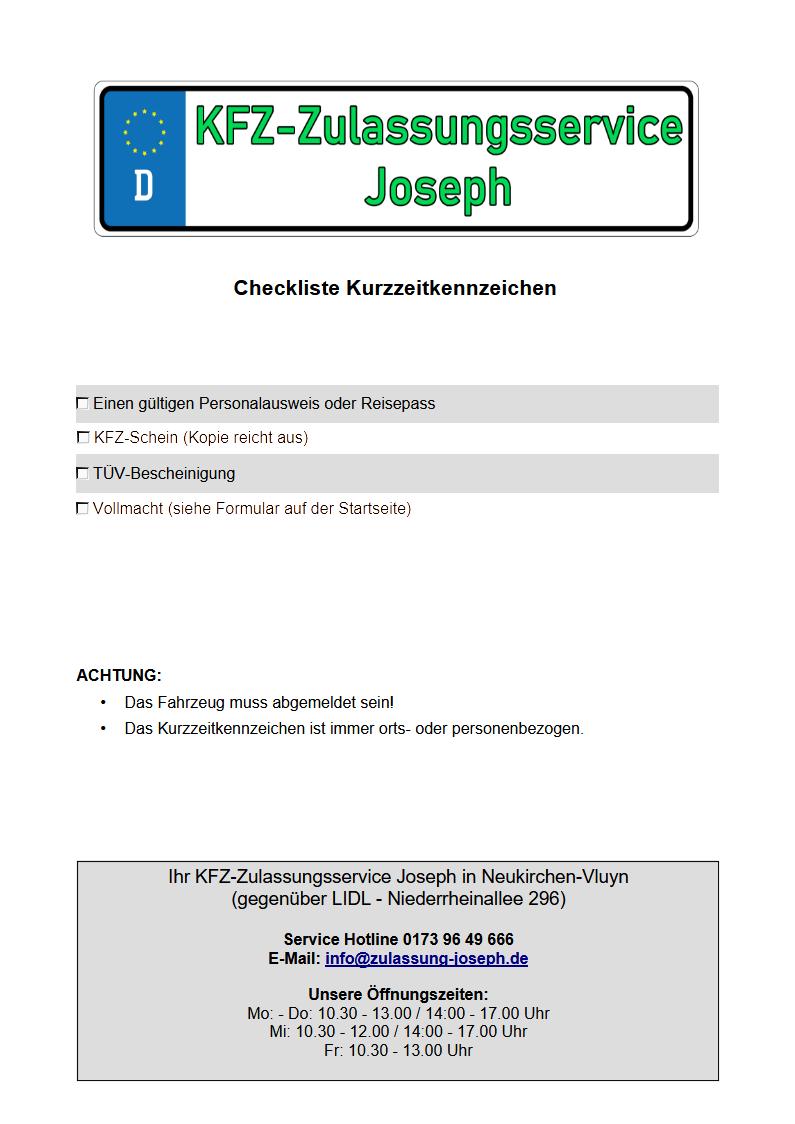 D

KFZ-Zulassungsservice Joseph

Checkliste Kurzzeitkennzeichen

☐ Einen gültigen Personalausweis oder Reisepass

☐ KFZ-Schein (Kopie reicht aus)

☐ TÜV-Bescheinigung

☐ Vollmacht (siehe Formular auf der Startseite)

ACHTUNG:

• Das Fahrzeug muss abgemeldet sein!
• Das Kurzzeitkennzeichen ist immer orts- oder personenbezogen.

Ihr KFZ-Zulassungsservice Joseph in Neukirchen-Vluyn
(gegenüber LIDL - Niederrheinallee 296)

Service Hotline 0173 96 49 666
E-Mail: info@zulassung-joseph.de

Unsere Öffnungszeiten:
Mo: - Do: 10.30 - 13.00 / 14:00 - 17.00 Uhr
Mi: 10.30 - 12.00 / 14:00 - 17.00 Uhr
Fr: 10.30 - 13.00 Uhr